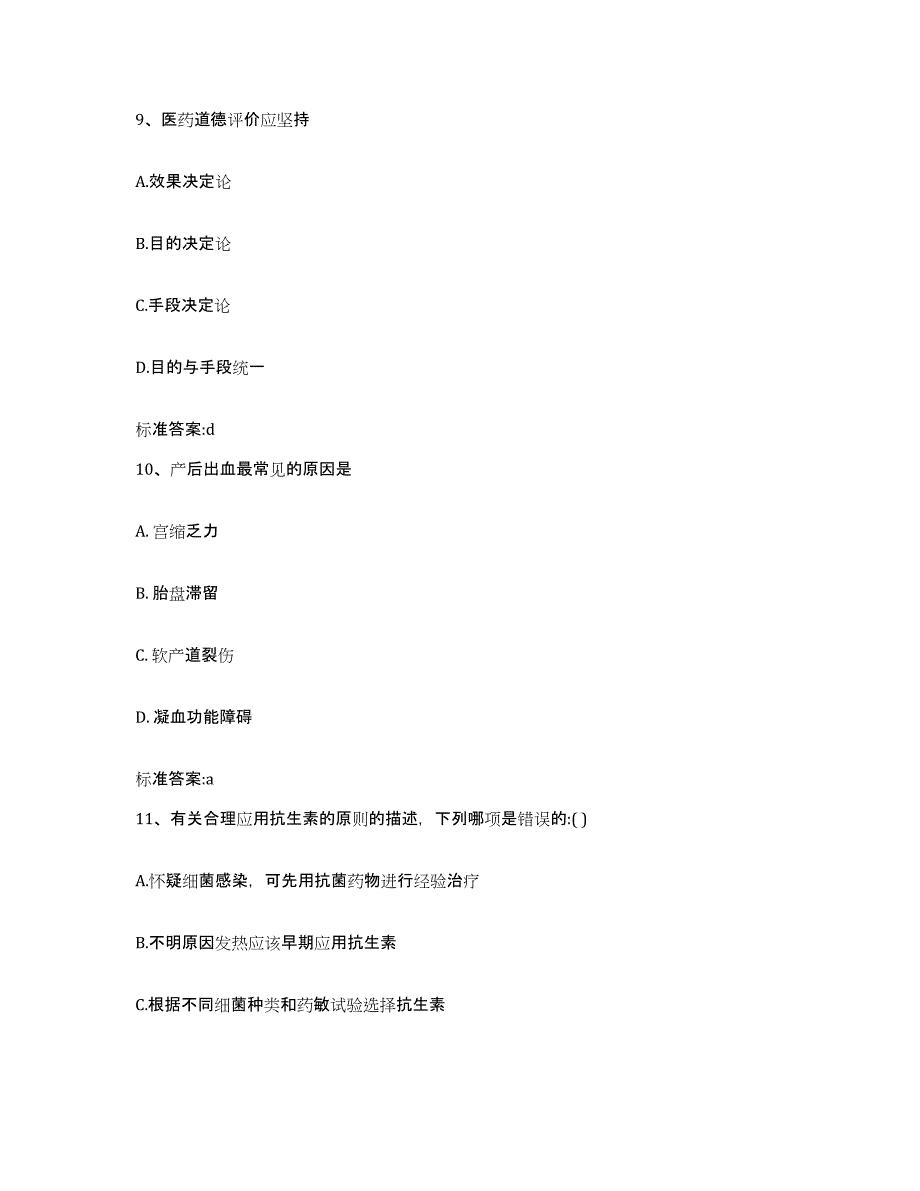 9、医药道德评价应坚持

A.效果决定论

B.目的决定论

C.手段决定论

D.目的与手段统一

标准答案:d

10、产后出血最常见的原因是

A. 宫缩乏力

B. 胎盘滞留

C. 软产道裂伤

D. 凝血功能障碍

标准答案:a

11、有关合理应用抗生素的原则的描述，下列哪项是错误的:( )

A.怀疑细菌感染，可先用抗菌药物进行经验治疗

B.不明原因发热应该早期应用抗生素

C.根据不同细菌种类和药敏试验选择抗生素